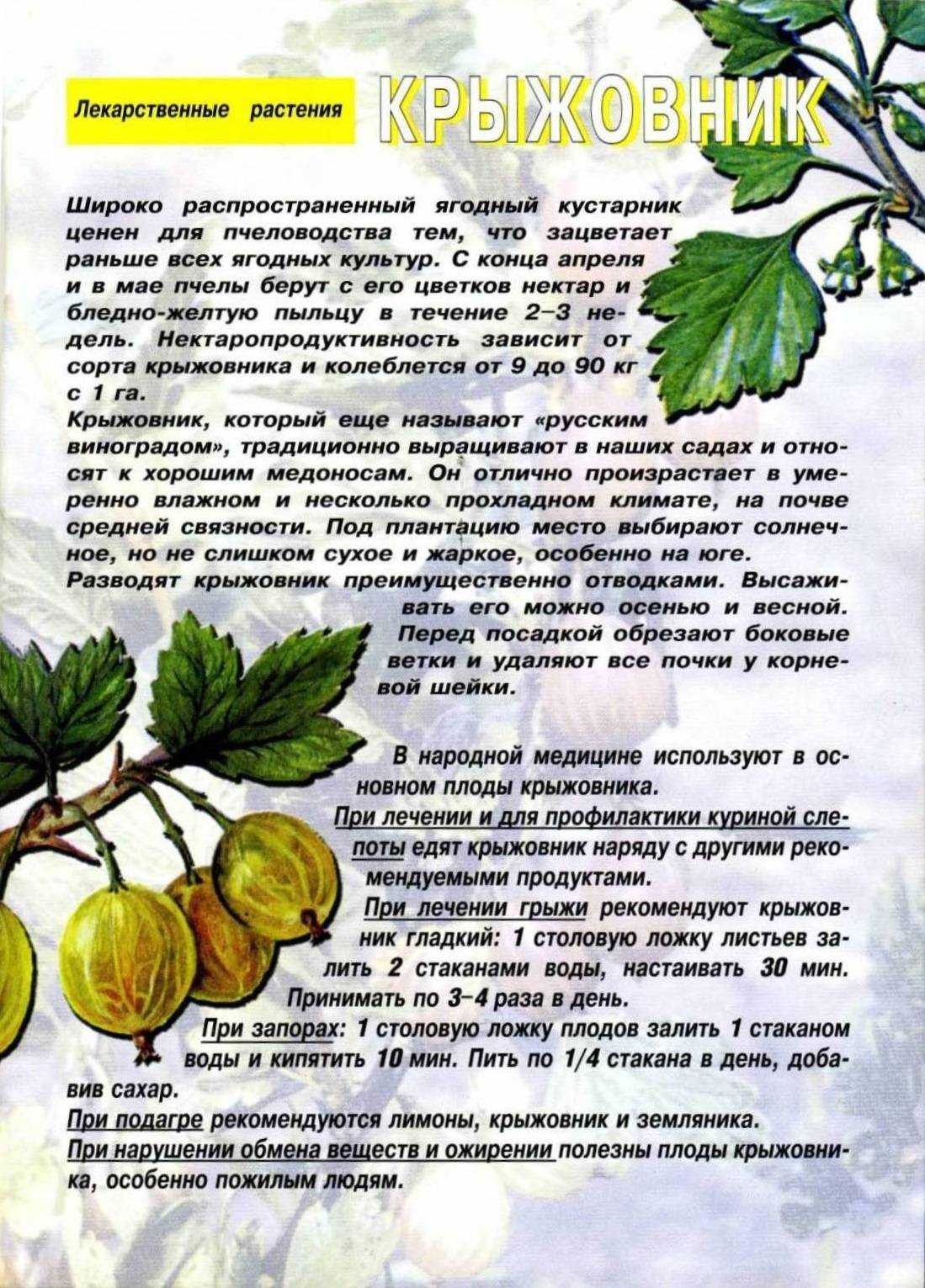 Лекарственные растения КРЫЖОВНИК

Широко распространенный ягодный кустарник ценен для пчеловодства тем, что зацветает раньше всех ягодных культур. С конца апреля и в мае пчелы берут с его цветков нектар и бледно-желтую пыльцу в течение 2–3 недель. Нектаропродуктивность зависит от сорта крыжовника и колеблется от 9 до 90 кг с 1 га.
Крыжовник, который еще называют «русским виноградом», традиционно выращивают в наших садах и относят к хорошим медоносам. Он отлично произрастает в умеренно влажном и несколько прохладном климате, на почве средней связности. Под плантацию место выбирают солнечное, но не слишком сухое и жаркое, особенно на юге.
Разводят крыжовник преимущественно отводками. Высаживать его можно осенью и весной. Перед посадкой обрезают боковые ветки и удаляют все почки у корневой шейки.

В народной медицине используют в основном плоды крыжовника.
При лечении и для профилактики куриной слепоты едят крыжовник наряду с другими рекомендуемыми продуктами.
При лечении грыжи рекомендуют крыжовник гладкий: 1 столовую ложку листьев залить 2 стаканами воды, настаивать 30 мин. Принимать по 3–4 раза в день.
При запорах: 1 столовую ложку плодов залить 1 стаканом воды и кипятить 10 мин. Пить по 1/4 стакана в день, добавив сахар.
При подагре рекомендуются лимоны, крыжовник и земляника.
При нарушении обмена веществ и ожирении полезны плоды крыжовника, особенно пожилым людям.